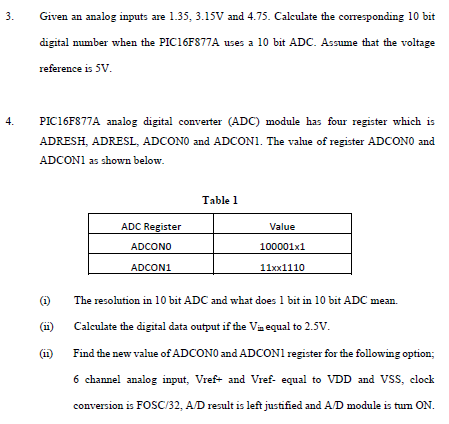 3. Given an analog inputs are 1.35, 3.15V and 4.75. Calculate the corresponding 10 bit digital number when the PIC16F877A uses a 10 bit ADC. Assume that the voltage reference is 5V.

4. PIC16F877A analog digital converter (ADC) module has four register which is ADRESH, ADRESL, ADCON0 and ADCON1. The value of register ADCON0 and ADCON1 as shown below.

Table 1

| ADC Register | Value |
|---|---|
| ADCON0 | 100001x1 |
| ADCON1 | 11xx1110 |

(i) The resolution in 10 bit ADC and what does 1 bit in 10 bit ADC mean.

(ii) Calculate the digital data output if the $V_{in}$ equal to 2.5V.

(ii) Find the new value of ADCON0 and ADCON1 register for the following option; 6 channel analog input, Vref+ and Vref- equal to VDD and VSS, clock conversion is FOSC/32, A/D result is left justified and A/D module is turn ON.